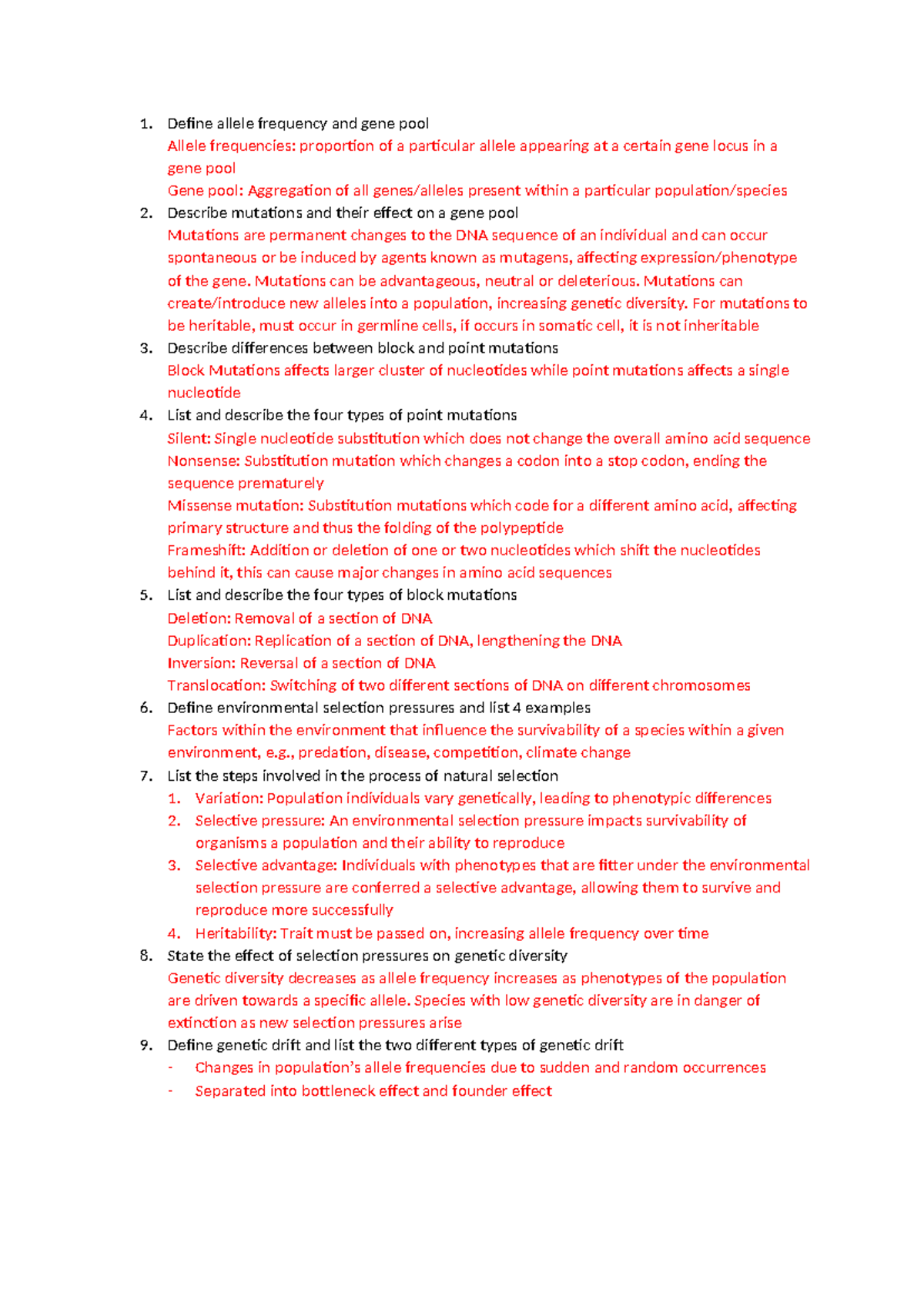 1. Define allele frequency and gene pool
Allele frequencies: proportion of a particular allele appearing at a certain gene locus in a gene pool
Gene pool: Aggregation of all genes/alleles present within a particular population/species
2. Describe mutations and their effect on a gene pool
Mutations are permanent changes to the DNA sequence of an individual and can occur spontaneous or be induced by agents known as mutagens, affecting expression/phenotype of the gene. Mutations can be advantageous, neutral or deleterious. Mutations can create/introduce new alleles into a population, increasing genetic diversity. For mutations to be heritable, must occur in germline cells, if occurs in somatic cell, it is not inheritable
3. Describe differences between block and point mutations
Block Mutations affects larger cluster of nucleotides while point mutations affects a single nucleotide
4. List and describe the four types of point mutations
Silent: Single nucleotide substitution which does not change the overall amino acid sequence
Nonsense: Substitution mutation which changes a codon into a stop codon, ending the sequence prematurely
Missense mutation: Substitution mutations which code for a different amino acid, affecting primary structure and thus the folding of the polypeptide
Frameshift: Addition or deletion of one or two nucleotides which shift the nucleotides behind it, this can cause major changes in amino acid sequences
5. List and describe the four types of block mutations
Deletion: Removal of a section of DNA
Duplication: Replication of a section of DNA, lengthening the DNA
Inversion: Reversal of a section of DNA
Translocation: Switching of two different sections of DNA on different chromosomes
6. Define environmental selection pressures and list 4 examples
Factors within the environment that influence the survivability of a species within a given environment, e.g., predation, disease, competition, climate change
7. List the steps involved in the process of natural selection
1. Variation: Population individuals vary genetically, leading to phenotypic differences
2. Selective pressure: An environmental selection pressure impacts survivability of organisms a population and their ability to reproduce
3. Selective advantage: Individuals with phenotypes that are fitter under the environmental selection pressure are conferred a selective advantage, allowing them to survive and reproduce more successfully
4. Heritability: Trait must be passed on, increasing allele frequency over time
8. State the effect of selection pressures on genetic diversity
Genetic diversity decreases as allele frequency increases as phenotypes of the population are driven towards a specific allele. Species with low genetic diversity are in danger of extinction as new selection pressures arise
9. Define genetic drift and list the two different types of genetic drift
- Changes in population's allele frequencies due to sudden and random occurrences
- Separated into bottleneck effect and founder effect